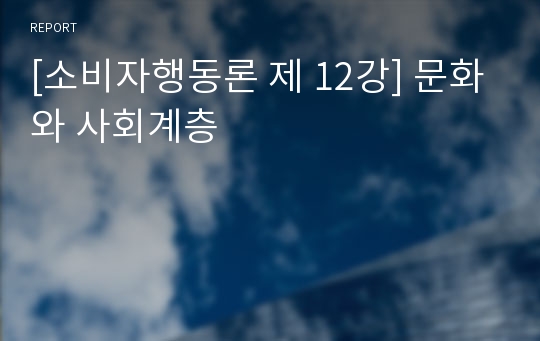 REPORT

[소비자행동론 제 12강] 문화와 사회계층